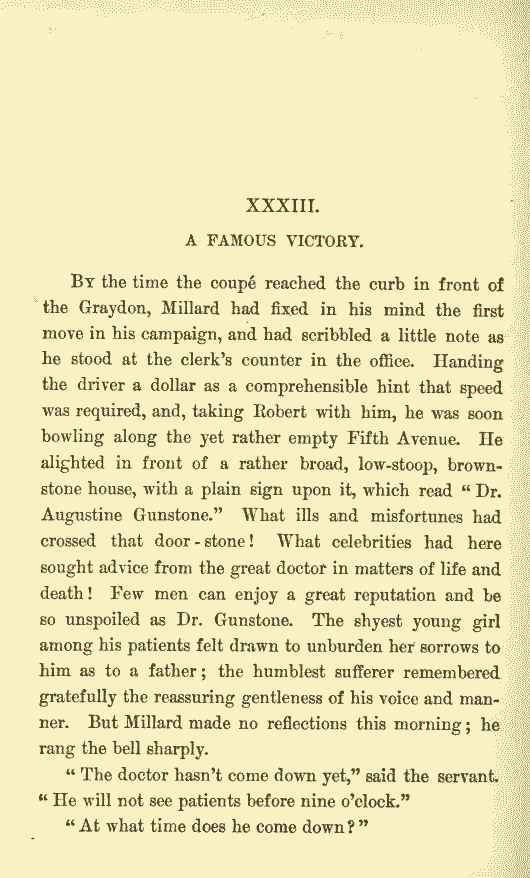 XXXIII.

A FAMOUS VICTORY.

By the time the coupé reached the curb in front of the Graydon, Millard had fixed in his mind the first move in his campaign, and had scribbled a little note as he stood at the clerk's counter in the office. Handing the driver a dollar as a comprehensible hint that speed was required, and, taking Robert with him, he was soon bowling along the yet rather empty Fifth Avenue. He alighted in front of a rather broad, low-stoop, brownstone house, with a plain sign upon it, which read "Dr. Augustine Gunstone." What ills and misfortunes had crossed that door-stone! What celebrities had here sought advice from the great doctor in matters of life and death! Few men can enjoy a great reputation and be so unspoiled as Dr. Gunstone. The shyest young girl among his patients felt drawn to unburden her sorrows to him as to a father; the humblest sufferer remembered gratefully the reassuring gentleness of his voice and manner. But Millard made no reflections this morning; he rang the bell sharply.

"The doctor hasn't come down yet," said the servant. "He will not see patients before nine o'clock."

"At what time does he come down?"